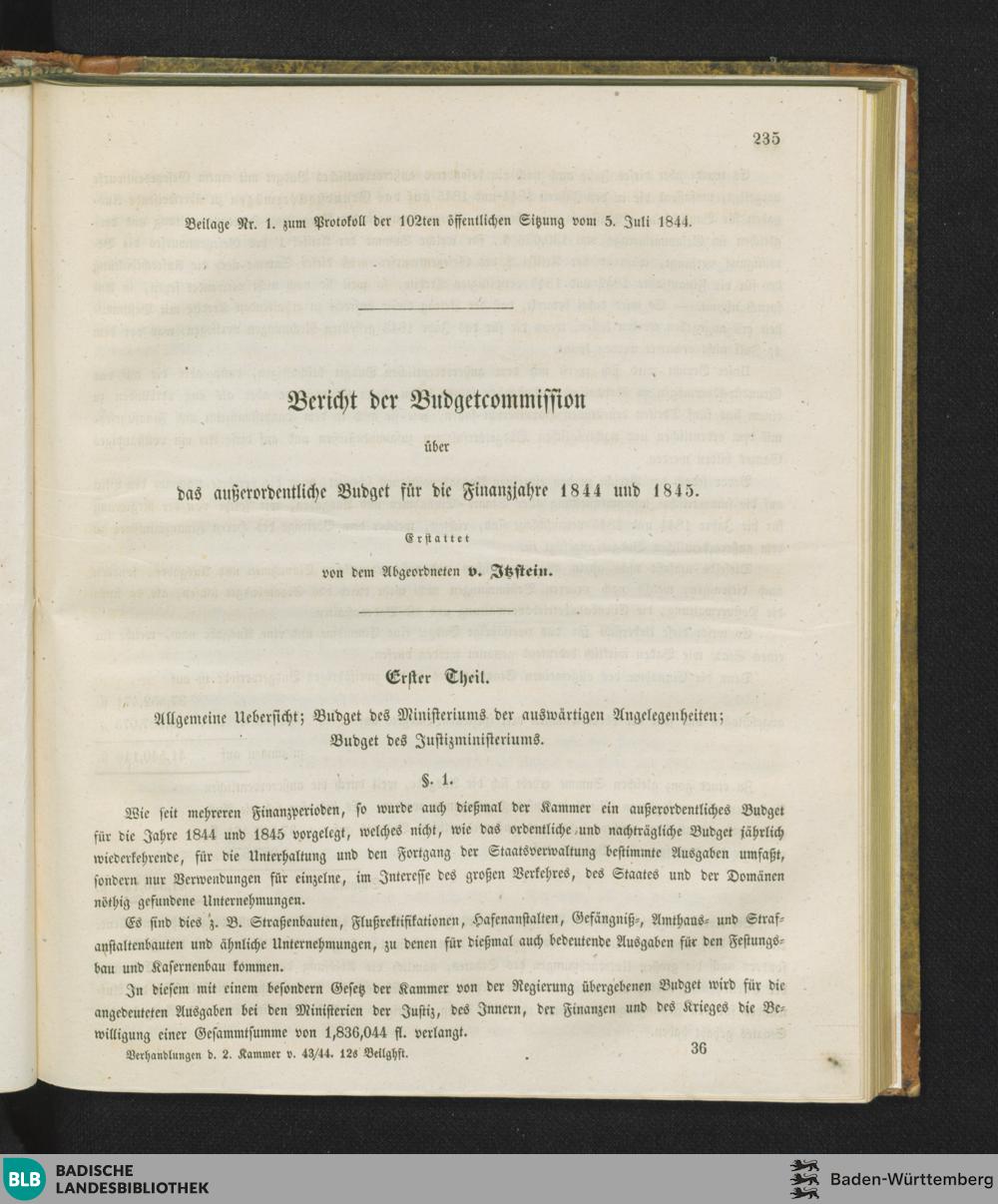 235

Beilage Nr. 1. zum Protokoll der 102ten öffentlichen Sitzung vom 5. Juli 1844.

Bericht der Budgetcommission

über

das außerordentliche Budget für die Finanzjahre 1844 und 1845.

Erstattet

von dem Abgeordneten v. Itzstein.

Erster Theil.

Allgemeine Uebersicht; Budget des Ministeriums der auswärtigen Angelegenheiten; Budget des Justizministeriums.

§. 1.

Wie seit mehreren Finanzperioden, so wurde auch dießmal der Kammer ein außerordentliches Budget für die Jahre 1844 und 1845 vorgelegt, welches nicht, wie das ordentliche und nachträgliche Budget jährlich wiederkehrende, für die Unterhaltung und den Fortgang der Staatsverwaltung bestimmte Ausgaben umfaßt, sondern nur Verwendungen für einzelne, im Interesse des großen Verkehres, des Staates und der Domänen nöthig gefundene Unternehmungen.

Es sind dies z. B. Straßenbauten, Flußrektifikationen, Hafenanstalten, Gefängniß-, Amthaus- und Strafanstaltenbauten und ähnliche Unternehmungen, zu denen für dießmal auch bedeutende Ausgaben für den Festungsbau und Kasernenbau kommen.

In diesem mit einem besondern Gesetz der Kammer von der Regierung übergebenen Budget wird für die angedeuteten Ausgaben bei den Ministerien der Justiz, des Innern, der Finanzen und des Krieges die Bewilligung einer Gesammtsumme von 1,836,044 fl. verlangt.

Verhandlungen d. 2. Kammer v. 43/44. 12s Beilghft.

36

BLB BADISCHE LANDESBIBLIOTHEK

Baden-Württemberg